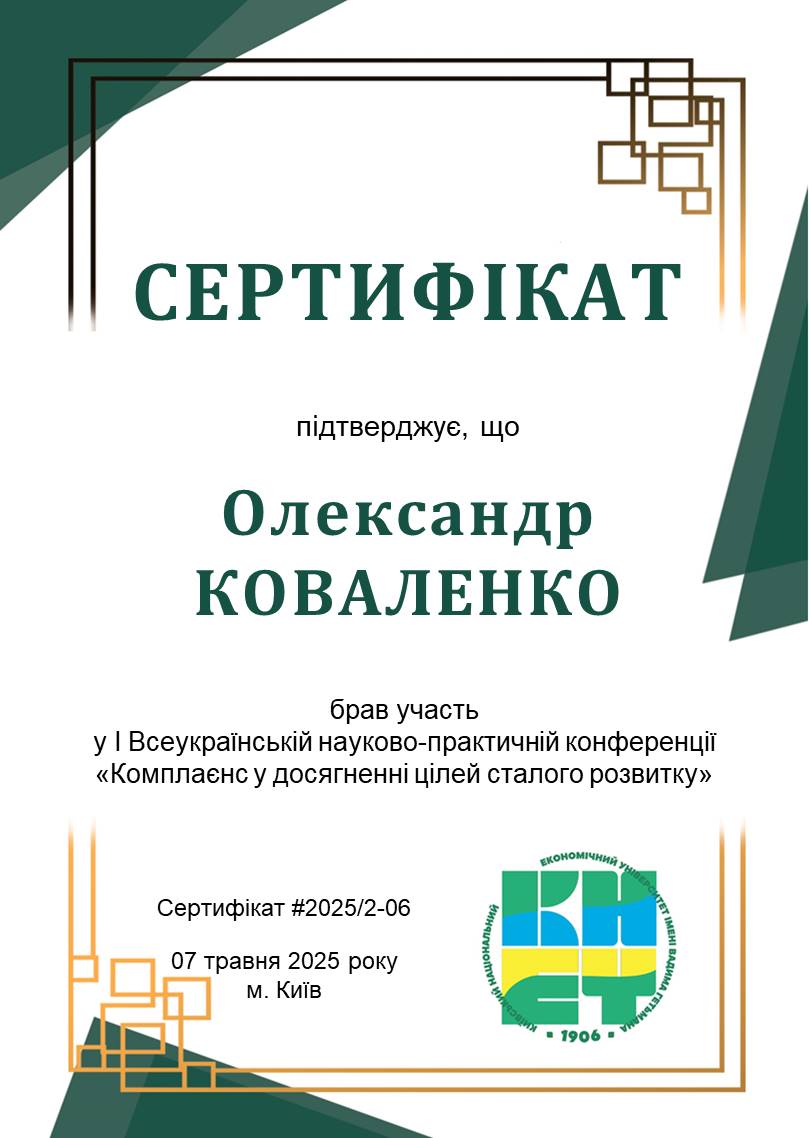 СЕРТИФІКАТ

підтверджує, що

Олександр КОВАЛЕНКО

брав участь у І Всеукраїнській науково-практичній конференції «Комплаєнс у досягненні цілей сталого розвитку»

Сертифікат #2025/2-06

07 травня 2025 року
м. Київ

КИЇВСЬКИЙ НАЦІОНАЛЬНИЙ ЕКОНОМІЧНИЙ УНІВЕРСИТЕТ ІМЕНІ ВАДИМА ГЕТЬМАНА
КНЕУ
1906